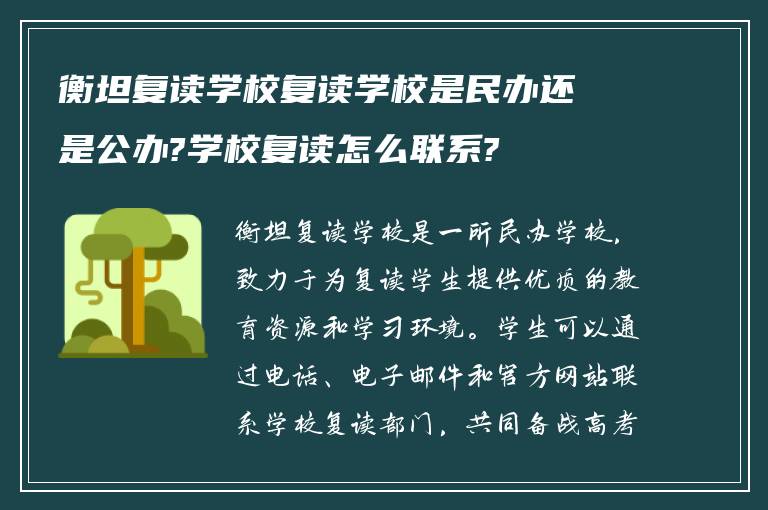 衡坦复读学校复读学校是民办还是公办?学校复读怎么联系?

衡坦复读学校是一所民办学校，致力于为复读学生提供优质的教育资源和学习环境。学生可以通过电话、电子邮件和官方网站联系学校复读部门，共同备战高考